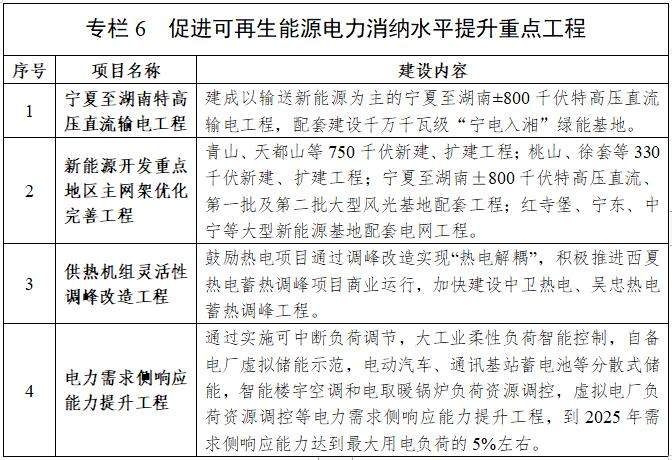 专栏 6　促进可再生能源电力消纳水平提升重点工程

| 序号 | 项目名称 | 建设内容 |
|---|---|---|
| 1 | 宁夏至湖南特高压直流输电工程 | 建成以输送新能源为主的宁夏至湖南±800 千伏特高压直流输电工程，配套建设千万千瓦级“宁电入湘”绿能基地。 |
| 2 | 新能源开发重点地区主网架优化完善工程 | 青山、天都山等 750 千伏新建、扩建工程；桃山、徐套等 330 千伏新建、扩建工程；宁夏至湖南±800 千伏特高压直流、第一批及第二批大型风光基地配套工程；红寺堡、宁东、中宁等大型新能源基地配套电网工程。 |
| 3 | 供热机组灵活性调峰改造工程 | 鼓励热电项目通过调峰改造实现“热电解耦”，积极推进西夏热电蓄热调峰项目商业运行，加快建设中卫热电、吴忠热电蓄热调峰工程。 |
| 4 | 电力需求侧响应能力提升工程 | 通过实施可中断负荷调节，大工业柔性负荷智能控制，自备电厂虚拟储能示范，电动汽车、通讯基站蓄电池等分散式储能，智能楼宇空调和电取暖锅炉负荷资源调控，虚拟电厂负荷资源调控等电力需求侧响应能力提升工程，到 2025 年需求侧响应能力达到最大用电负荷的 5%左右。 |